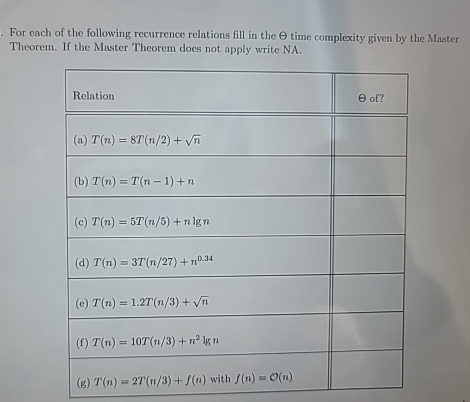 . For each of the following recurrence relations fill in the $\Theta$ time complexity given by the Master Theorem. If the Master Theorem does not apply write NA.

| Relation | $\Theta$ of? |
|---|---|
| (a) $T(n) = 8T(n/2) + \sqrt{n}$ | |
| (b) $T(n) = T(n-1) + n$ | |
| (c) $T(n) = 5T(n/5) + n \lg n$ | |
| (d) $T(n) = 3T(n/27) + n^{0.34}$ | |
| (e) $T(n) = 1.2T(n/3) + \sqrt{n}$ | |
| (f) $T(n) = 10T(n/3) + n^2 \lg n$ | |
| (g) $T(n) = 2T(n/3) + f(n)$ with $f(n) = \mathcal{O}(n)$ | |